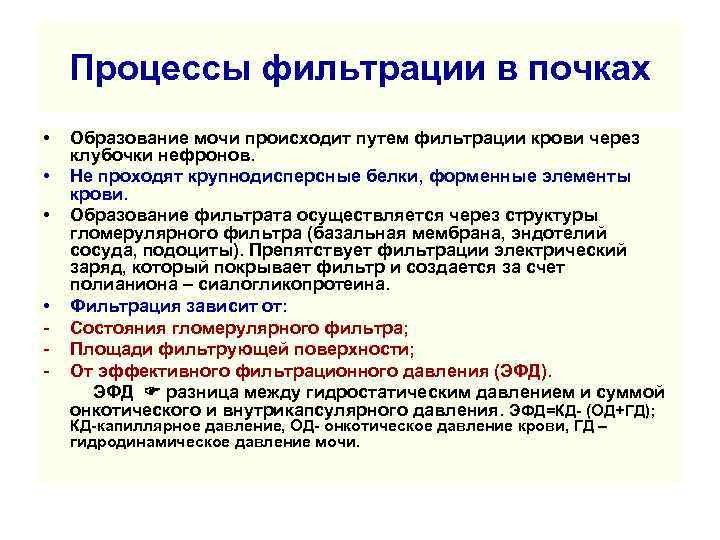 Процессы фильтрации в почках

• Образование мочи происходит путем фильтрации крови через клубочки нефронов.
• Не проходят крупнодисперсные белки, форменные элементы крови.
• Образование фильтрата осуществляется через структуры гломерулярного фильтра (базальная мембрана, эндотелий сосуда, подоциты). Препятствует фильтрации электрический заряд, который покрывает фильтр и создается за счет полианиона – сиалогликопротеина.
• Фильтрация зависит от:
- Состояния гломерулярного фильтра;
- Площади фильтрующей поверхности;
- От эффективного фильтрационного давления (ЭФД).

ЭФД ☛ разница между гидростатическим давлением и суммой онкотического и внутрикапсулярного давления. ЭФД=КД- (ОД+ГД); КД-капиллярное давление, ОД- онкотическое давление крови, ГД – гидродинамическое давление мочи.